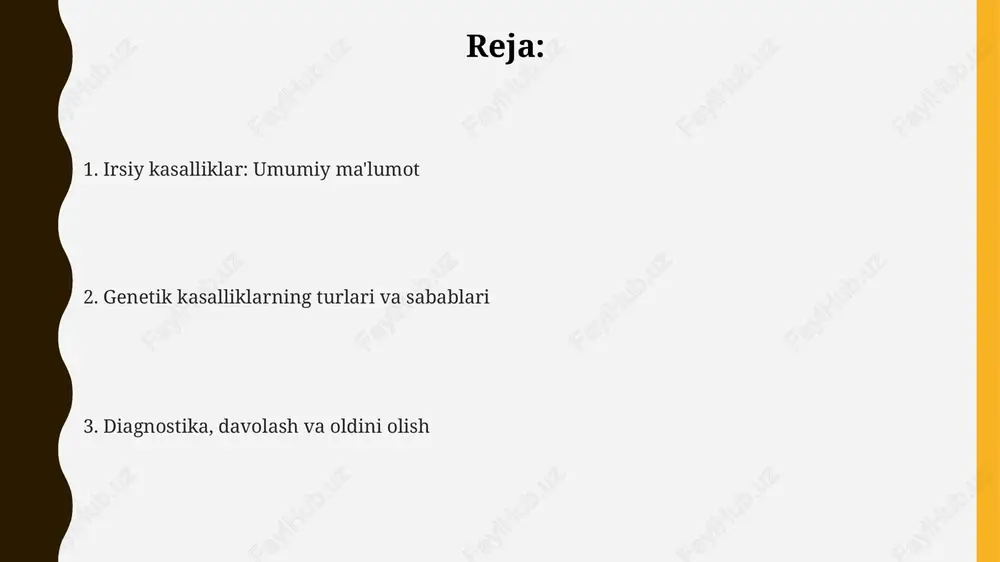 Reja:

1. Irsiy kasalliklar: Umumiy ma'lumot

2. Genetik kasalliklarning turlari va sabablari

3. Diagnostika, davolash va oldini olish

FaylHub.uz